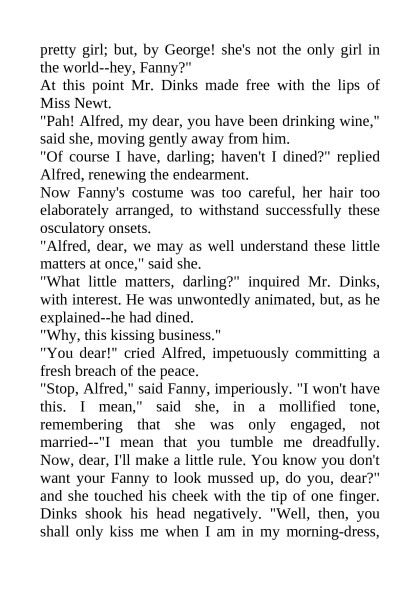 pretty girl; but, by George! she's not the only girl in the world--hey, Fanny?"

At this point Mr. Dinks made free with the lips of Miss Newt.

"Pah! Alfred, my dear, you have been drinking wine," said she, moving gently away from him.

"Of course I have, darling; haven't I dined?" replied Alfred, renewing the endearment.

Now Fanny's costume was too careful, her hair too elaborately arranged, to withstand successfully these osculatory onsets.

"Alfred, dear, we may as well understand these little matters at once," said she.

"What little matters, darling?" inquired Mr. Dinks, with interest. He was unwontedly animated, but, as he explained--he had dined.

"Why, this kissing business."

"You dear!" cried Alfred, impetuously committing a fresh breach of the peace.

"Stop, Alfred," said Fanny, imperiously. "I won't have this. I mean," said she, in a mollified tone, remembering that she was only engaged, not married--"I mean that you tumble me dreadfully. Now, dear, I'll make a little rule. You know you don't want your Fanny to look mussed up, do you, dear?" and she touched his cheek with the tip of one finger. Dinks shook his head negatively. "Well, then, you shall only kiss me when I am in my morning-dress,